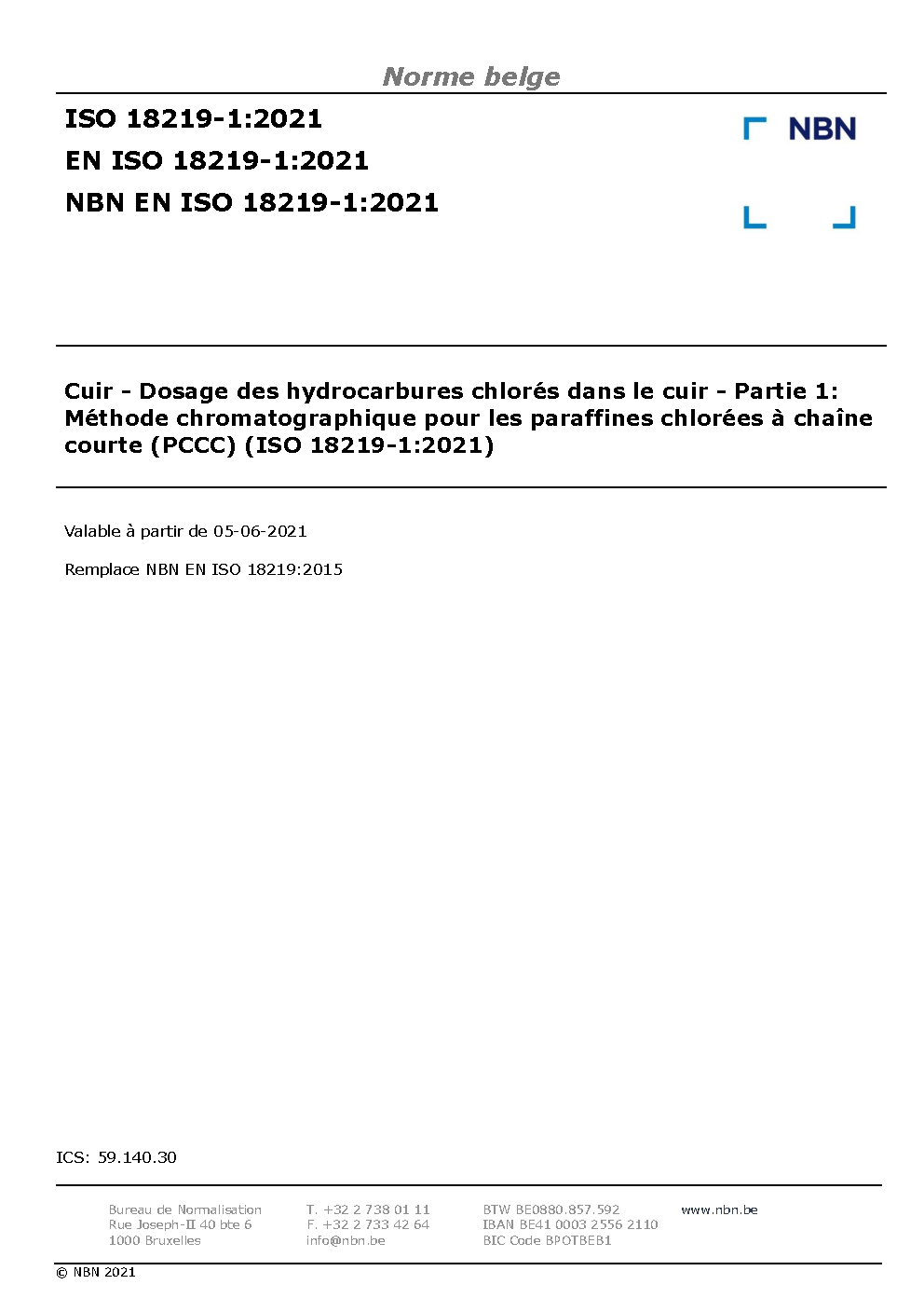 Norme belge

ISO 18219-1:2021
EN ISO 18219-1:2021
NBN EN ISO 18219-1:2021

NBN

Cuir - Dosage des hydrocarbures chlorés dans le cuir - Partie 1: Méthode chromatographique pour les paraffines chlorées à chaîne courte (PCCC) (ISO 18219-1:2021)

Valable à partir de 05-06-2021

Remplace NBN EN ISO 18219:2015

ICS: 59.140.30

Bureau de Normalisation
Rue Joseph-II 40 bte 6
1000 Bruxelles

T. +32 2 738 01 11
F. +32 2 733 42 64
info@nbn.be

BTW BE0880.857.592
IBAN BE41 0003 2556 2110
BIC Code BPOTBEB1

www.nbn.be

© NBN 2021